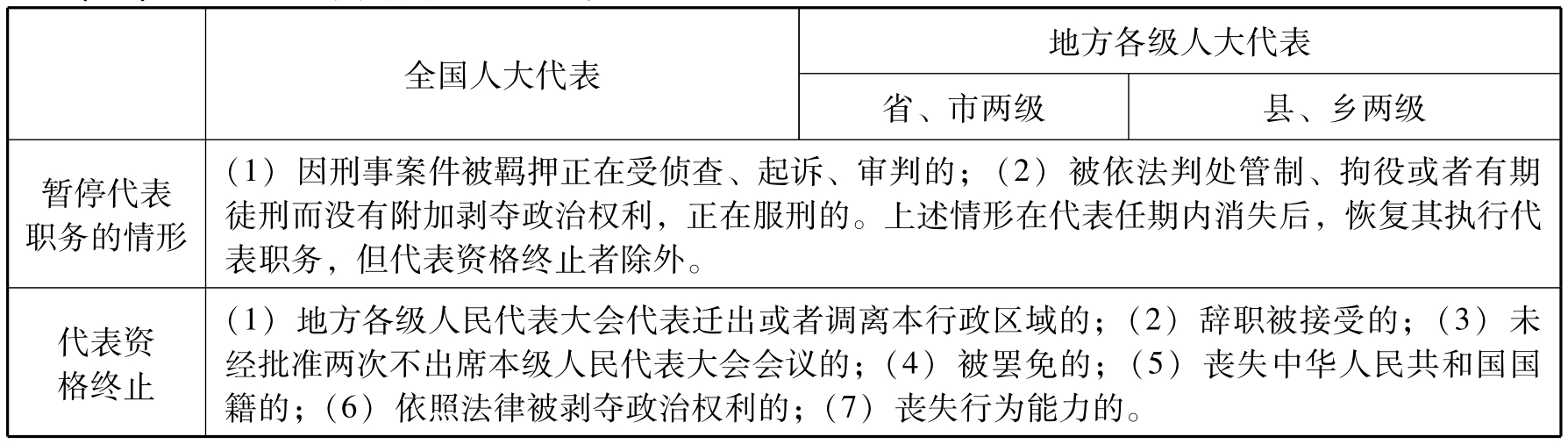 |  | 全国人大代表 | 地方各级人大代表 |  |
|---|---|---|---|
|  |  | 省、市两级 | 县、乡两级 |
| 暂停代表职务的情形 | （1）因刑事案件被羁押正在受侦查、起诉、审判的；（2）被依法判处管制、拘役或者有期徒刑而没有附加剥夺政治权利，正在服刑的。上述情形在代表任期内消失后，恢复其执行代表职务，但代表资格终止者除外。 |  |  |
| 代表资格终止 | （1）地方各级人民代表大会代表迁出或者调离本行政区域的；（2）辞职被接受的；（3）未经批准两次不出席本级人民代表大会会议的；（4）被罢免的；（5）丧失中华人民共和国国籍的；（6）依照法律被剥夺政治权利的；（7）丧失行为能力的。 |  |  |